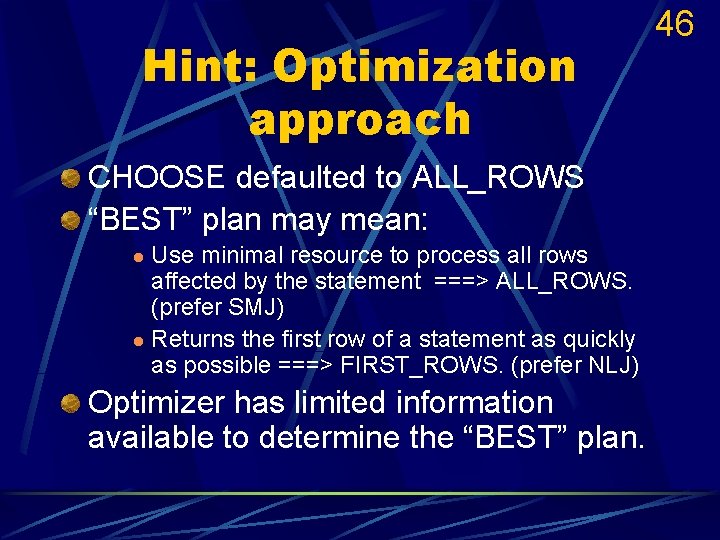 46

Hint: Optimization approach

CHOOSE defaulted to ALL_ROWS

“BEST” plan may mean:

Use minimal resource to process all rows affected by the statement ===> ALL_ROWS. (prefer SMJ)

Returns the first row of a statement as quickly as possible ===> FIRST_ROWS. (prefer NLJ)

Optimizer has limited information available to determine the “BEST” plan.